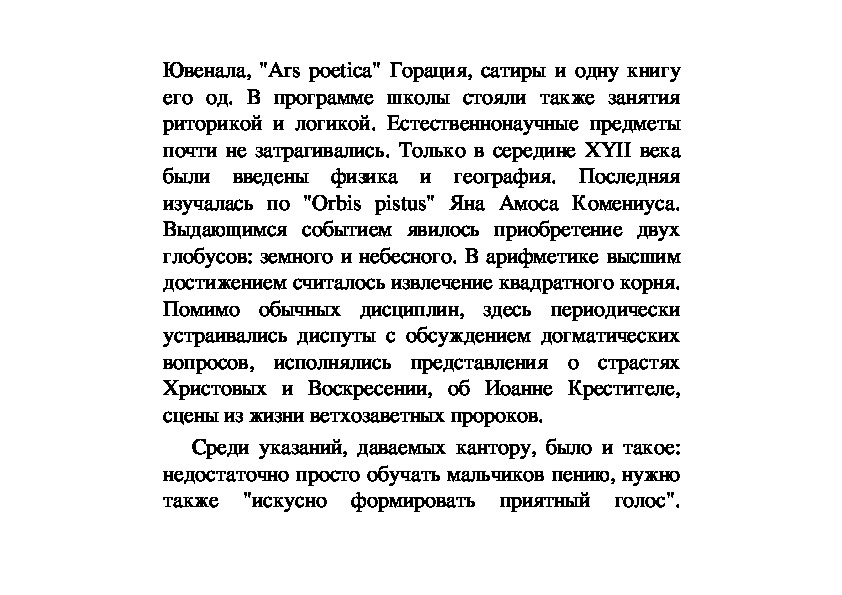 Ювенала, "Ars poetica" Горация, сатиры и одну книгу его од. В программе школы стояли также занятия риторикой и логикой. Естественнонаучные предметы почти не затрагивались. Только в середине XYII века были введены физика и география. Последняя изучалась по "Orbis pistus" Яна Амоса Комениуса. Выдающимся событием явилось приобретение двух глобусов: земного и небесного. В арифметике высшим достижением считалось извлечение квадратного корня. Помимо обычных дисциплин, здесь периодически устраивались диспуты с обсуждением догматических вопросов, исполнялись представления о страстях Христовых и Воскресении, об Иоанне Крестителе, сцены из жизни ветхозаветных пророков.

Среди указаний, даваемых кантору, было и такое: недостаточно просто обучать мальчиков пению, нужно также "искусно формировать приятный голос".